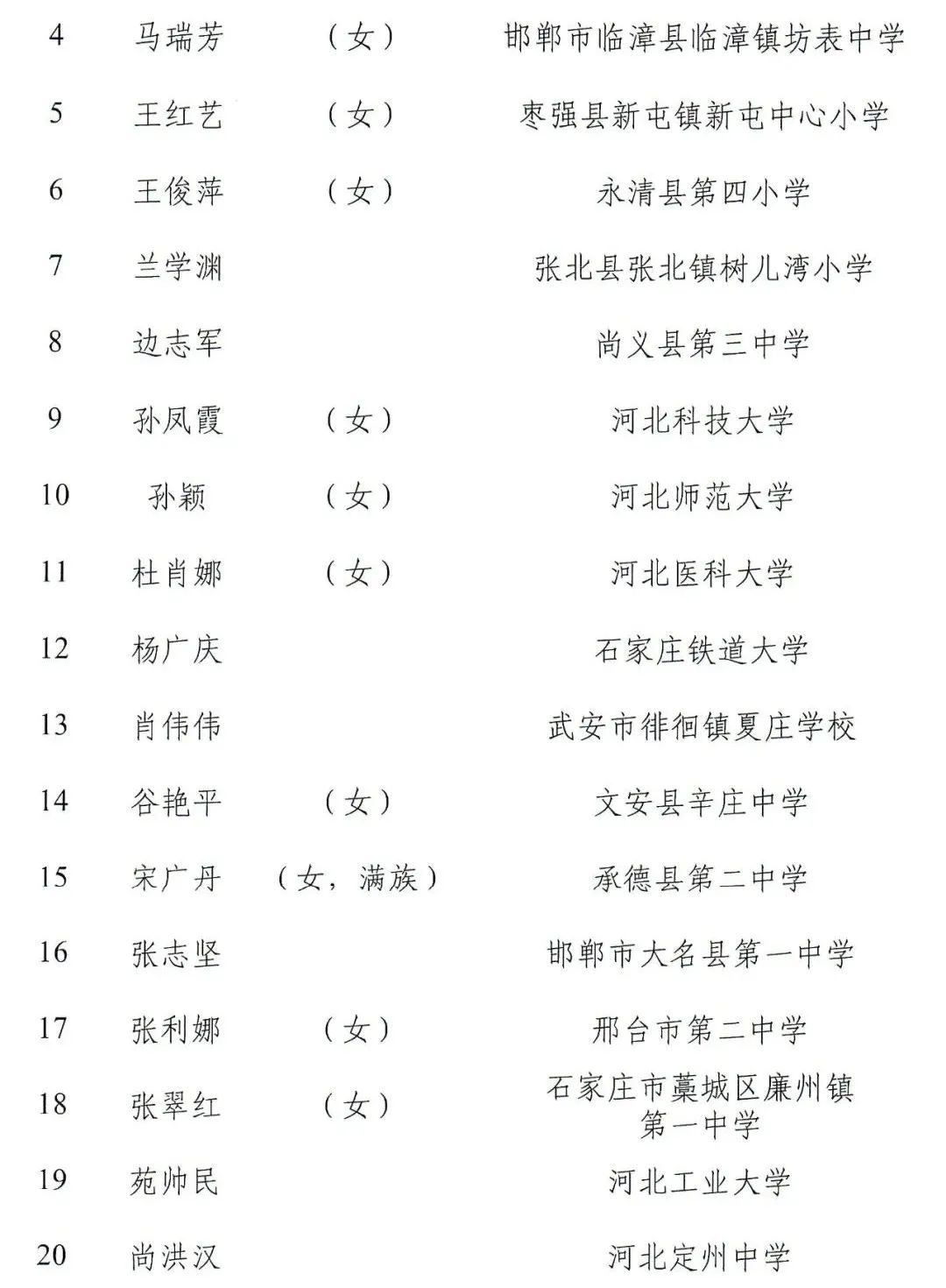 | 4 | 马瑞芳 | （女） | 邯郸市临漳县临漳镇坊表中学 |
|---|---|---|---|
| 5 | 王红艺 | （女） | 枣强县新屯镇新屯中心小学 |
| 6 | 王俊萍 | （女） | 永清县第四小学 |
| 7 | 兰学渊 | | 张北县张北镇树儿湾小学 |
| 8 | 边志军 | | 尚义县第三中学 |
| 9 | 孙凤霞 | （女） | 河北科技大学 |
| 10 | 孙颖 | （女） | 河北师范大学 |
| 11 | 杜肖娜 | （女） | 河北医科大学 |
| 12 | 杨广庆 | | 石家庄铁道大学 |
| 13 | 肖伟伟 | | 武安市徘徊镇夏庄学校 |
| 14 | 谷艳平 | （女） | 文安县辛庄中学 |
| 15 | 宋广丹 | （女，满族） | 承德县第二中学 |
| 16 | 张志坚 | | 邯郸市大名县第一中学 |
| 17 | 张利娜 | （女） | 邢台市第二中学 |
| 18 | 张翠红 | （女） | 石家庄市藁城区廉州镇第一中学 |
| 19 | 苑帅民 | | 河北工业大学 |
| 20 | 尚洪汉 | | 河北定州中学 |